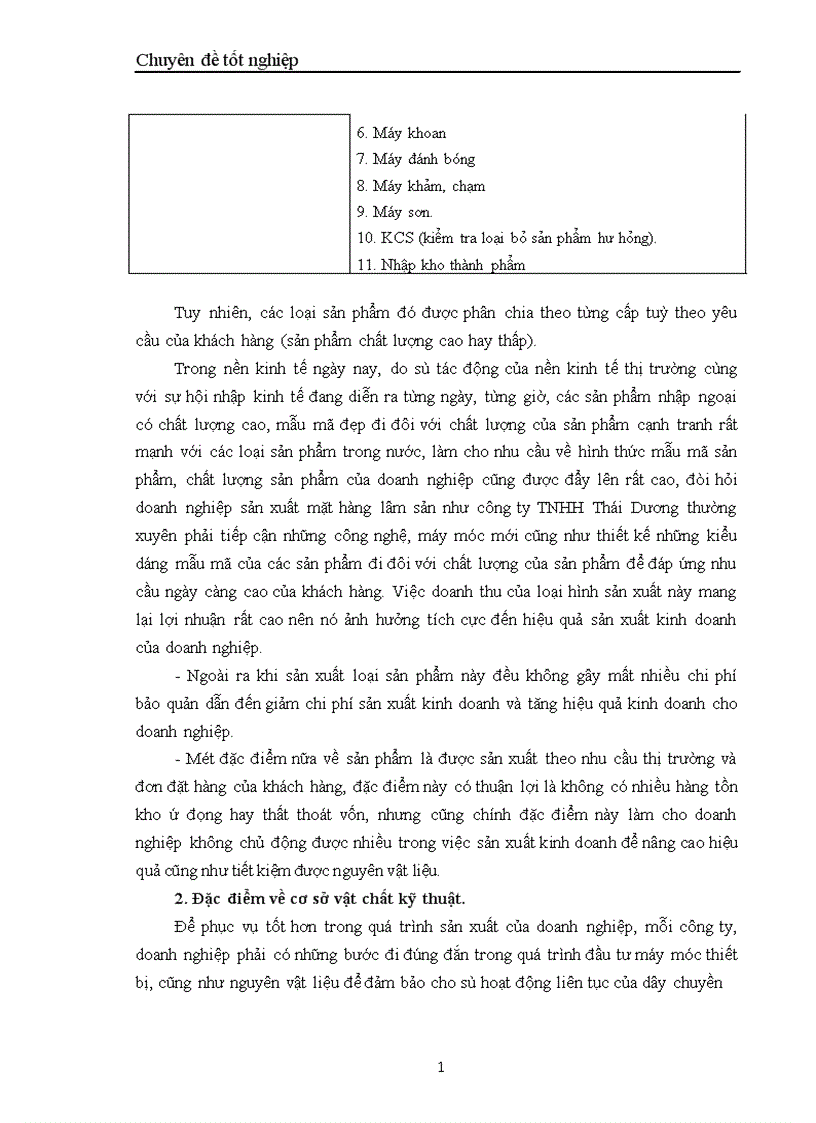 Chuyên đề tốt nghiệp

| | 6. Máy khoan<br>7. Máy đánh bóng<br>8. Máy khảm, chạm<br>9. Máy sơn.<br>10. KCS (kiểm tra loại bỏ sản phẩm hư hỏng).<br>11. Nhập kho thành phẩm |
|---|---|

Tuy nhiên, các loại sản phẩm đó được phân chia theo từng cấp tuỳ theo yêu cầu của khách hàng (sản phẩm chất lượng cao hay thấp).

Trong nền kinh tế ngày nay, do sù tác động của nền kinh tế thị trường cùng với sự hội nhập kinh tế đang diễn ra từng ngày, từng giờ, các sản phẩm nhập ngoại có chất lượng cao, mẫu mã đẹp đi đôi với chất lượng của sản phẩm cạnh tranh rất mạnh với các loại sản phẩm trong nước, làm cho nhu cầu về hình thức mẫu mã sản phẩm, chất lượng sản phẩm của doanh nghiệp cũng được đẩy lên rất cao, đòi hỏi doanh nghiệp sản xuất mặt hàng lâm sản như công ty TNHH Thái Dương thường xuyên phải tiếp cận những công nghệ, máy móc mới cũng như thiết kế những kiểu dáng mẫu mã của các sản phẩm đi đôi với chất lượng của sản phẩm để đáp ứng nhu cầu ngày càng cao của khách hàng. Việc doanh thu của loại hình sản xuất này mang lại lợi nhuận rất cao nên nó ảnh hưởng tích cực đến hiệu quả sản xuất kinh doanh của doanh nghiệp.

- Ngoài ra khi sản xuất loại sản phẩm này đều không gây mất nhiều chi phí bảo quản dẫn đến giảm chi phí sản xuất kinh doanh và tăng hiệu quả kinh doanh cho doanh nghiệp.

- Mét đặc điểm nữa về sản phẩm là được sản xuất theo nhu cầu thị trường và đơn đặt hàng của khách hàng, đặc điểm này có thuận lợi là không có nhiều hàng tồn kho ứ đọng hay thất thoát vốn, nhưng cũng chính đặc điểm này làm cho doanh nghiệp không chủ động được nhiều trong việc sản xuất kinh doanh để nâng cao hiệu quả cũng như tiết kiệm được nguyên vật liệu.

2. Đặc điểm về cơ sở vật chất kỹ thuật.

Để phục vụ tốt hơn trong quá trình sản xuất của doanh nghiệp, mỗi công ty, doanh nghiệp phải có những bước đi đúng đắn trong quá trình đầu tư máy móc thiết bị, cũng như nguyên vật liệu để đảm bảo cho sù hoạt động liên tục của dây chuyền

1